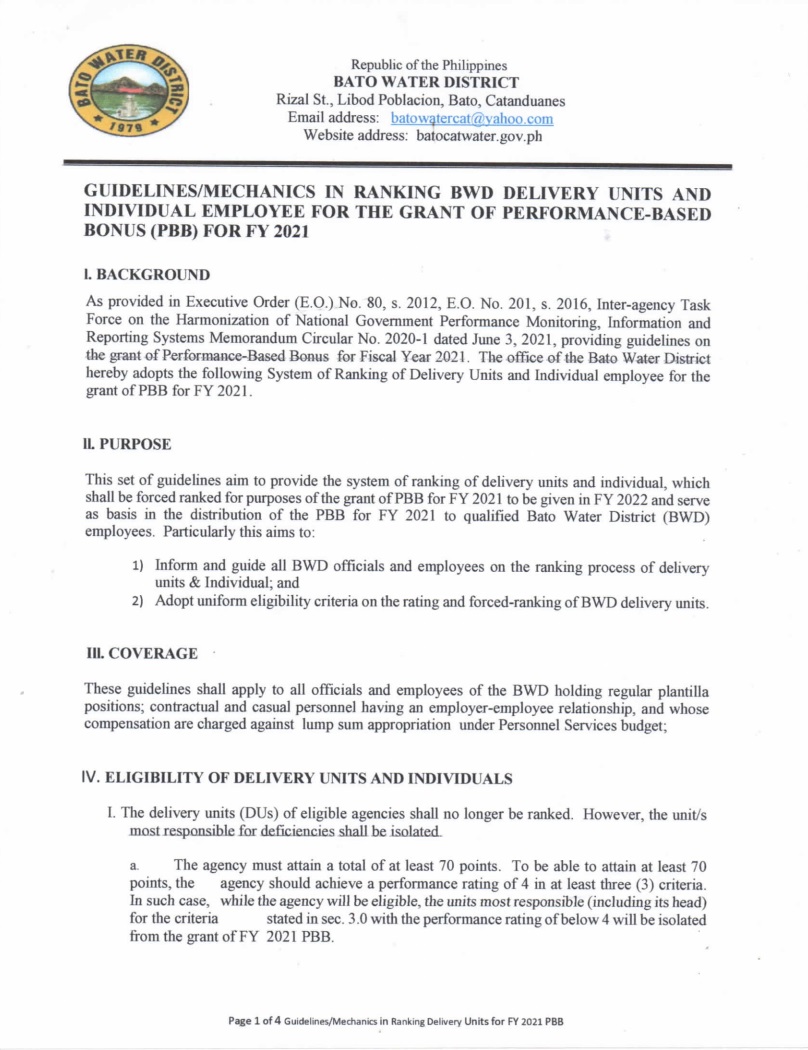 BATO WATER DISTRICT
1979

Republic of the Philippines
BATO WATER DISTRICT
Rizal St., Libod Poblacion, Bato, Catanduanes
Email address: batowatercat@yahoo.com
Website address: batocatwater.gov.ph

GUIDELINES/MECHANICS IN RANKING BWD DELIVERY UNITS AND INDIVIDUAL EMPLOYEE FOR THE GRANT OF PERFORMANCE-BASED BONUS (PBB) FOR FY 2021

I. BACKGROUND

As provided in Executive Order (E.O.) No. 80, s. 2012, E.O. No. 201, s. 2016, Inter-agency Task Force on the Harmonization of National Government Performance Monitoring, Information and Reporting Systems Memorandum Circular No. 2020-1 dated June 3, 2021, providing guidelines on the grant of Performance-Based Bonus for Fiscal Year 2021. The office of the Bato Water District hereby adopts the following System of Ranking of Delivery Units and Individual employee for the grant of PBB for FY 2021.

II. PURPOSE

This set of guidelines aim to provide the system of ranking of delivery units and individual, which shall be forced ranked for purposes of the grant of PBB for FY 2021 to be given in FY 2022 and serve as basis in the distribution of the PBB for FY 2021 to qualified Bato Water District (BWD) employees. Particularly this aims to:

1) Inform and guide all BWD officials and employees on the ranking process of delivery units & Individual; and
2) Adopt uniform eligibility criteria on the rating and forced-ranking of BWD delivery units.

III. COVERAGE

These guidelines shall apply to all officials and employees of the BWD holding regular plantilla positions; contractual and casual personnel having an employer-employee relationship, and whose compensation are charged against lump sum appropriation under Personnel Services budget;

IV. ELIGIBILITY OF DELIVERY UNITS AND INDIVIDUALS

I. The delivery units (DUs) of eligible agencies shall no longer be ranked. However, the unit/s most responsible for deficiencies shall be isolated.

a. The agency must attain a total of at least 70 points. To be able to attain at least 70 points, the agency should achieve a performance rating of 4 in at least three (3) criteria. In such case, while the agency will be eligible, the units most responsible (including its head) for the criteria stated in sec. 3.0 with the performance rating of below 4 will be isolated from the grant of FY 2021 PBB.

Page 1 of 4 Guidelines/Mechanics in Ranking Delivery Units for FY 2021 PBB